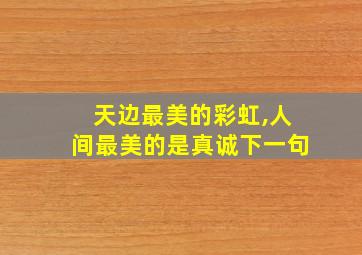 天边最美的彩虹,人间最美的是真诚下一句